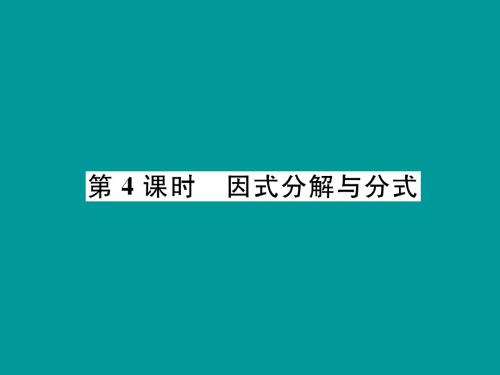 第 4 课时　因式分解与分式